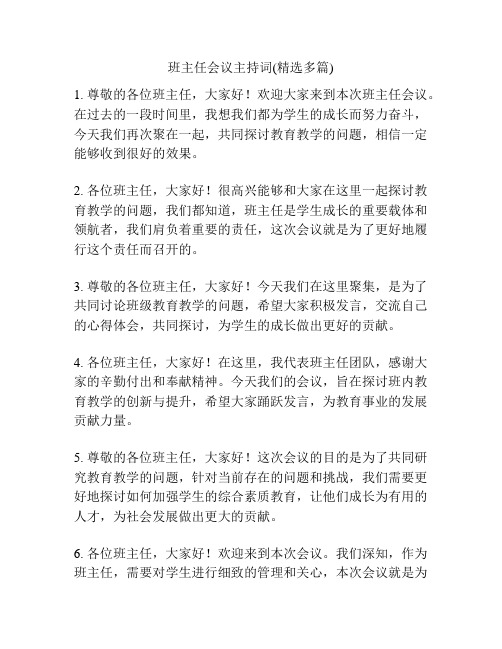 班主任会议主持词(精选多篇)

1. 尊敬的各位班主任，大家好！欢迎大家来到本次班主任会议。在过去的一段时间里，我想我们都为学生的成长而努力奋斗，今天我们再次聚在一起，共同探讨教育教学的问题，相信一定能够收到很好的效果。

2. 各位班主任，大家好！很高兴能够和大家在这里一起探讨教育教学的问题，我们都知道，班主任是学生成长的重要载体和领航者，我们肩负着重要的责任，这次会议就是为了更好地履行这个责任而召开的。

3. 尊敬的各位班主任，大家好！今天我们在这里聚集，是为了共同讨论班级教育教学的问题，希望大家积极发言，交流自己的心得体会，共同探讨，为学生的成长做出更好的贡献。

4. 各位班主任，大家好！在这里，我代表班主任团队，感谢大家的辛勤付出和奉献精神。今天我们的会议，旨在探讨班内教育教学的创新与提升，希望大家踊跃发言，为教育事业的发展贡献力量。

5. 尊敬的各位班主任，大家好！这次会议的目的是为了共同研究教育教学的问题，针对当前存在的问题和挑战，我们需要更好地探讨如何加强学生的综合素质教育，让他们成长为有用的人才，为社会发展做出更大的贡献。

6. 各位班主任，大家好！欢迎来到本次会议。我们深知，作为班主任，需要对学生进行细致的管理和关心，本次会议就是为